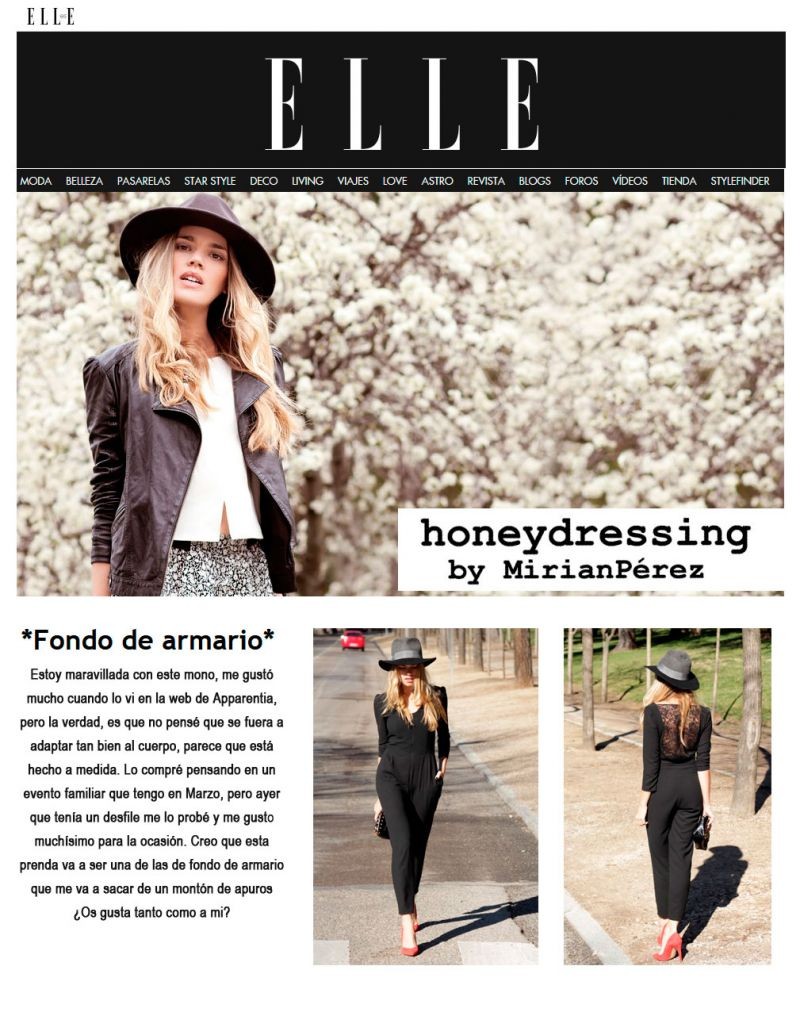 ELLE

ELLE

MODA BELLEZA PASARELAS STAR STYLE DECO LIVING VIAJES LOVE ASTRO REVISTA BLOGS FOROS VÍDEOS TIENDA STYLEFINDER

honeydressing
by MirianPérez

*Fondo de armario*

Estoy maravillada con este mono, me gustó mucho cuando lo vi en la web de Apparentia, pero la verdad, es que no pensé que se fuera a adaptar tan bien al cuerpo, parece que está hecho a medida. Lo compré pensando en un evento familiar que tengo en Marzo, pero ayer que tenía un desfile me lo probé y me gusto muchísimo para la ocasión. Creo que esta prenda va a ser una de las de fondo de armario que me va a sacar de un montón de apuros ¿Os gusta tanto como a mi?